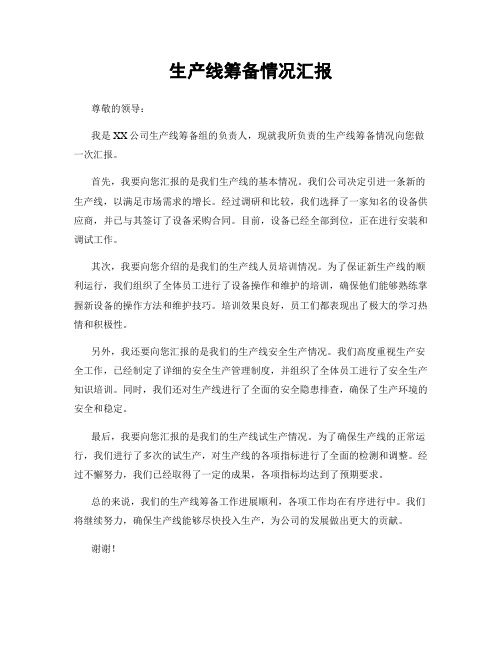 生产线筹备情况汇报

尊敬的领导：

我是XX公司生产线筹备组的负责人，现就我所负责的生产线筹备情况向您做一次汇报。

首先，我要向您汇报的是我们生产线的基本情况。我们公司决定引进一条新的生产线，以满足市场需求的增长。经过调研和比较，我们选择了一家知名的设备供应商，并已与其签订了设备采购合同。目前，设备已经全部到位，正在进行安装和调试工作。

其次，我要向您介绍的是我们的生产线人员培训情况。为了保证新生产线的顺利运行，我们组织了全体员工进行了设备操作和维护的培训，确保他们能够熟练掌握新设备的操作方法和维护技巧。培训效果良好，员工们都表现出了极大的学习热情和积极性。

另外，我还要向您汇报的是我们的生产线安全生产情况。我们高度重视生产安全工作，已经制定了详细的安全生产管理制度，并组织了全体员工进行了安全生产知识培训。同时，我们还对生产线进行了全面的安全隐患排查，确保了生产环境的安全和稳定。

最后，我要向您汇报的是我们的生产线试生产情况。为了确保生产线的正常运行，我们进行了多次的试生产，对生产线的各项指标进行了全面的检测和调整。经过不懈努力，我们已经取得了一定的成果，各项指标均达到了预期要求。

总的来说，我们的生产线筹备工作进展顺利，各项工作均在有序进行中。我们将继续努力，确保生产线能够尽快投入生产，为公司的发展做出更大的贡献。

谢谢！